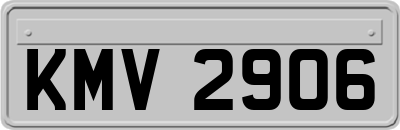 KMV 2906